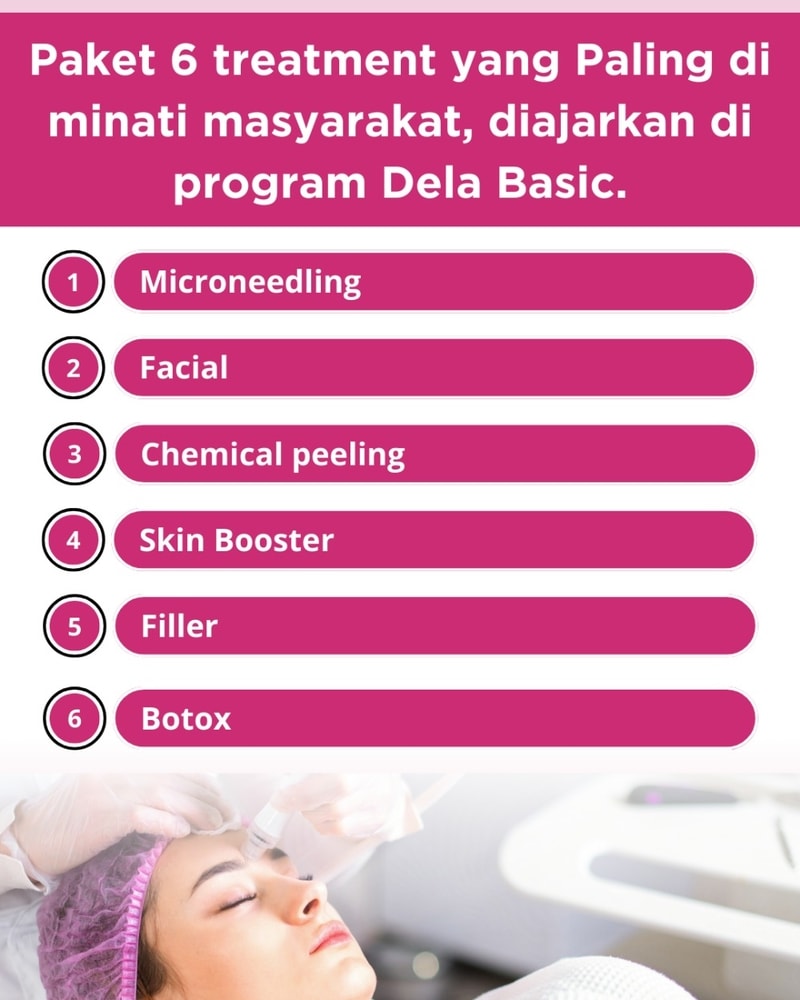 Paket 6 treatment yang Paling di minati masyarakat, diajarkan di program Dela Basic.

1 Microneedling

2 Facial

3 Chemical peeling

4 Skin Booster

5 Filler

6 Botox